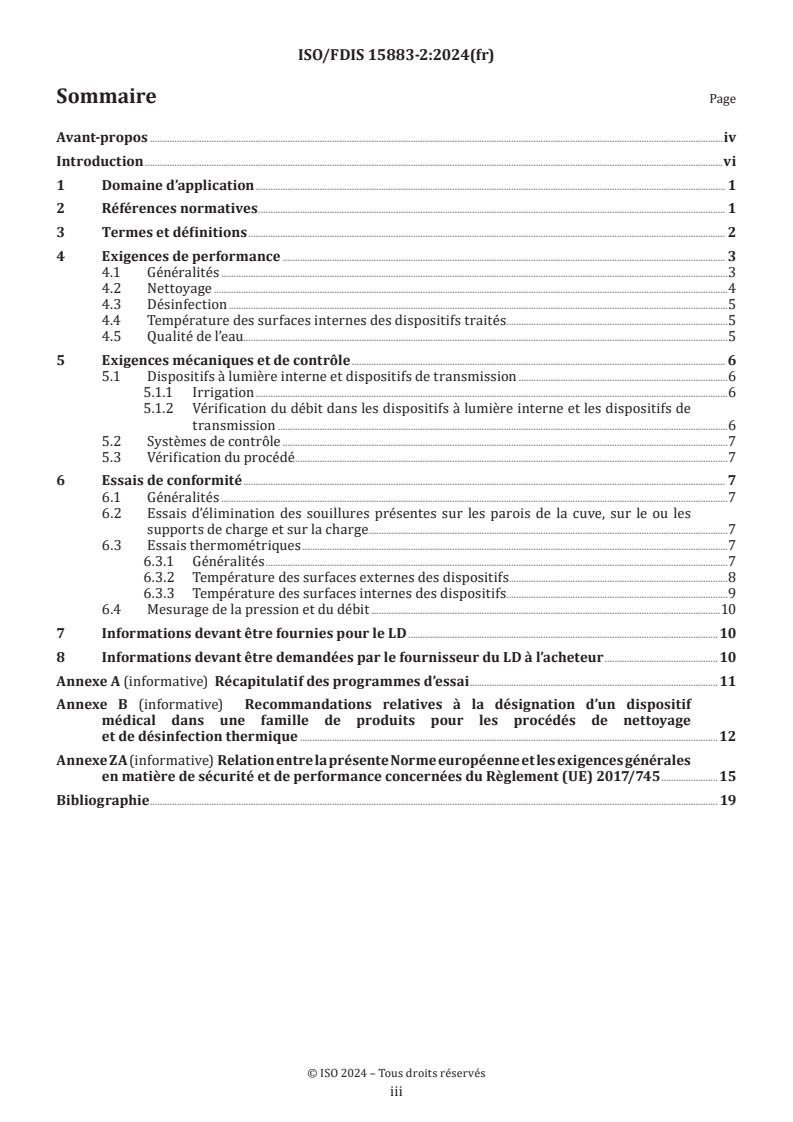 ISO/FDIS 15883-2:2024(fr)

Sommaire

Page

Avant-propos iv

Introduction vi

1 Domaine d'application 1

2 Références normatives 1

3 Termes et définitions 2

4 Exigences de performance 3
4.1 Généralités 3
4.2 Nettoyage 4
4.3 Désinfection 5
4.4 Température des surfaces internes des dispositifs traités 5
4.5 Qualité de l'eau 5

5 Exigences mécaniques et de contrôle 6
5.1 Dispositifs à lumière interne et dispositifs de transmission 6
5.1.1 Irrigation 6
5.1.2 Vérification du débit dans les dispositifs à lumière interne et les dispositifs de transmission 6
5.2 Systèmes de contrôle 7
5.3 Vérification du procédé 7

6 Essais de conformité 7
6.1 Généralités 7
6.2 Essais d'élimination des souillures présentes sur les parois de la cuve, sur le ou les supports de charge et sur la charge 7
6.3 Essais thermométriques 7
6.3.1 Généralités 7
6.3.2 Température des surfaces externes des dispositifs 8
6.3.3 Température des surfaces internes des dispositifs 9
6.4 Mesurage de la pression et du débit 10

7 Informations devant être fournies pour le LD 10

8 Informations devant être demandées par le fournisseur du LD à l'acheteur 10

Annexe A (informative) Récapitulatif des programmes d'essai 11

Annexe B (informative) Recommandations relatives à la désignation d'un dispositif médical dans une famille de produits pour les procédés de nettoyage et de désinfection thermique 12

Annexe ZA (informative) Relation entre la présente Norme européenne et les exigences générales en matière de sécurité et de performance concernées du Règlement (UE) 2017/745 15

Bibliographie 19

© ISO 2024 – Tous droits réservés
iii